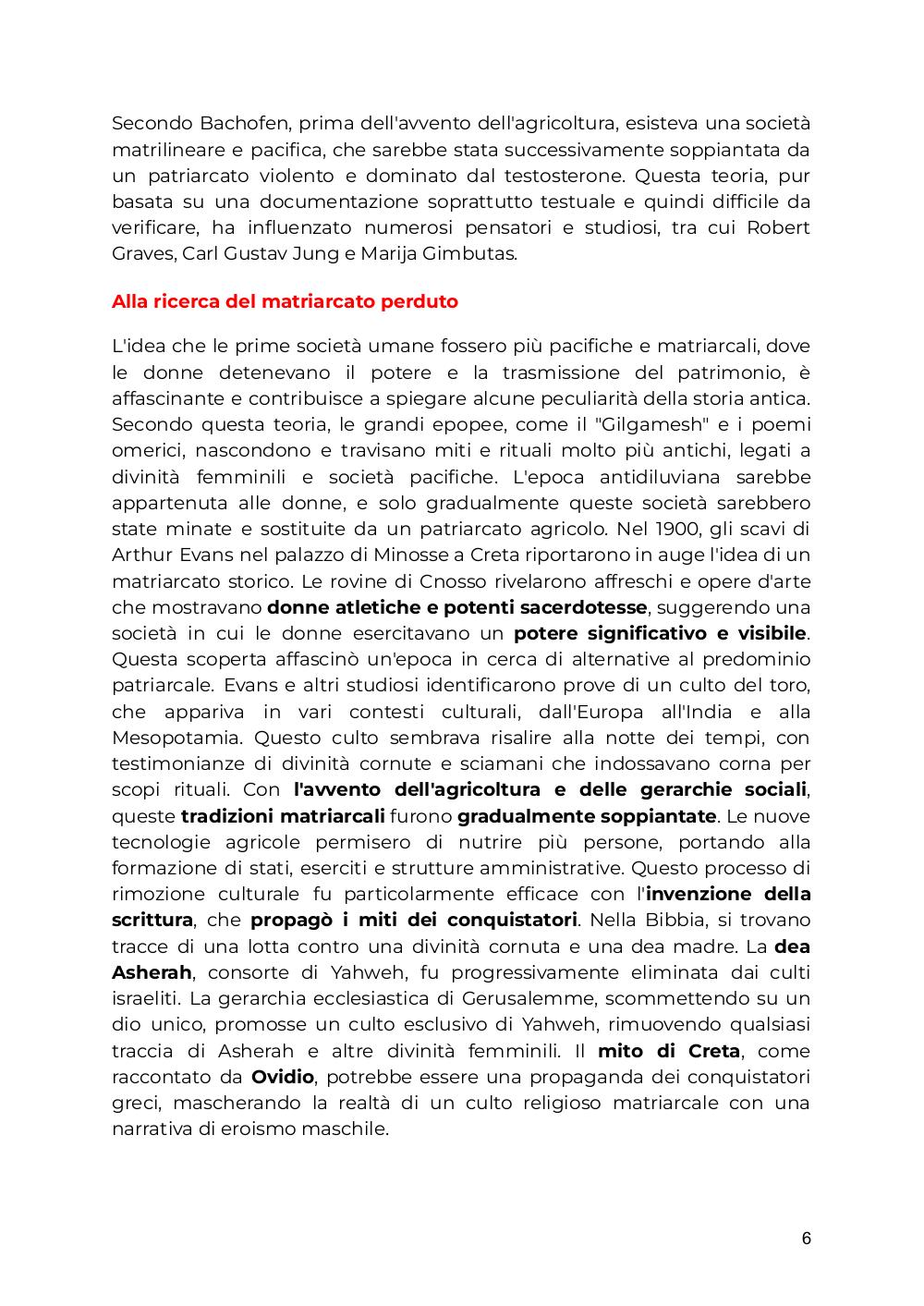 Secondo Bachofen, prima dell'avvento dell'agricoltura, esisteva una società matrilineare e pacifica, che sarebbe stata successivamente soppiantata da un patriarcato violento e dominato dal testosterone. Questa teoria, pur basata su una documentazione soprattutto testuale e quindi difficile da verificare, ha influenzato numerosi pensatori e studiosi, tra cui Robert Graves, Carl Gustav Jung e Marija Gimbutas.

Alla ricerca del matriarcato perduto

L'idea che le prime società umane fossero più pacifiche e matriarcali, dove le donne detenevano il potere e la trasmissione del patrimonio, è affascinante e contribuisce a spiegare alcune peculiarità della storia antica. Secondo questa teoria, le grandi epopee, come il "Gilgamesh" e i poemi omerici, nascondono e travisano miti e rituali molto più antichi, legati a divinità femminili e società pacifiche. L'epoca antidiluviana sarebbe appartenuta alle donne, e solo gradualmente queste società sarebbero state minate e sostituite da un patriarcato agricolo. Nel 1900, gli scavi di Arthur Evans nel palazzo di Minosse a Creta riportarono in auge l'idea di un matriarcato storico. Le rovine di Cnosso rivelarono affreschi e opere d'arte che mostravano donne atletiche e potenti sacerdotesse, suggerendo una società in cui le donne esercitavano un potere significativo e visibile. Questa scoperta affascinò un'epoca in cerca di alternative al predominio patriarcale. Evans e altri studiosi identificarono prove di un culto del toro, che appariva in vari contesti culturali, dall'Europa all'India e alla Mesopotamia. Questo culto sembrava risalire alla notte dei tempi, con testimonianze di divinità cornute e sciamani che indossavano corna per scopi rituali. Con l'avvento dell'agricoltura e delle gerarchie sociali, queste tradizioni matriarcali furono gradualmente soppiantate. Le nuove tecnologie agricole permisero di nutrire più persone, portando alla formazione di stati, eserciti e strutture amministrative. Questo processo di rimozione culturale fu particolarmente efficace con l'invenzione della scrittura, che propagò i miti dei conquistatori. Nella Bibbia, si trovano tracce di una lotta contro una divinità cornuta e una dea madre. La dea Asherah, consorte di Yahweh, fu progressivamente eliminata dai culti israeliti. La gerarchia ecclesiastica di Gerusalemme, scommettendo su un dio unico, promosse un culto esclusivo di Yahweh, rimuovendo qualsiasi traccia di Asherah e altre divinità femminili. Il mito di Creta, come raccontato da Ovidio, potrebbe essere una propaganda dei conquistatori greci, mascherando la realtà di un culto religioso matriarcale con una narrativa di eroismo maschile.

6